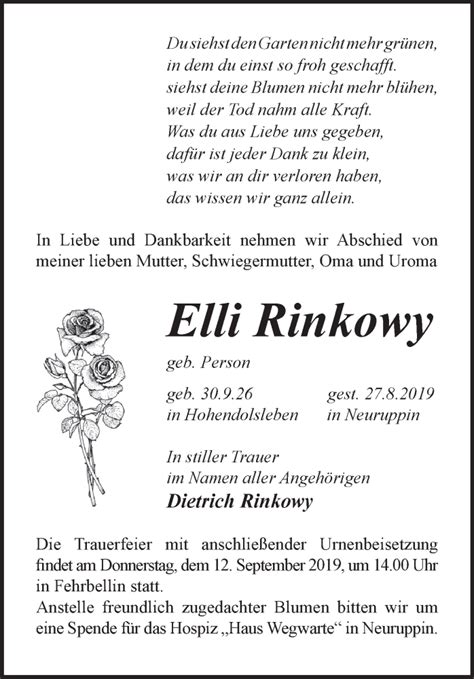 Du siehst den Garten nicht mehr grünen,
in dem du einst so froh geschafft.
siehst deine Blumen nicht mehr blühen,
weil der Tod nahm alle Kraft.
Was du aus Liebe uns gegeben,
dafür ist jeder Dank zu klein,
was wir an dir verloren haben,
das wissen wir ganz allein.

In Liebe und Dankbarkeit nehmen wir Abschied von meiner lieben Mutter, Schwiegermutter, Oma und Uroma

Elli Rinkowy

geb. Person

geb. 30.9.26
in Hohendolsleben

gest. 27.8.2019
in Neuruppin

In stiller Trauer
im Namen aller Angehörigen
Dietrich Rinkowy

Die Trauerfeier mit anschließender Urnenbeisetzung findet am Donnerstag, dem 12. September 2019, um 14.00 Uhr in Fehrbellin statt.
Anstelle freundlich zugedachter Blumen bitten wir um eine Spende für das Hospiz „Haus Wegwarte“ in Neuruppin.